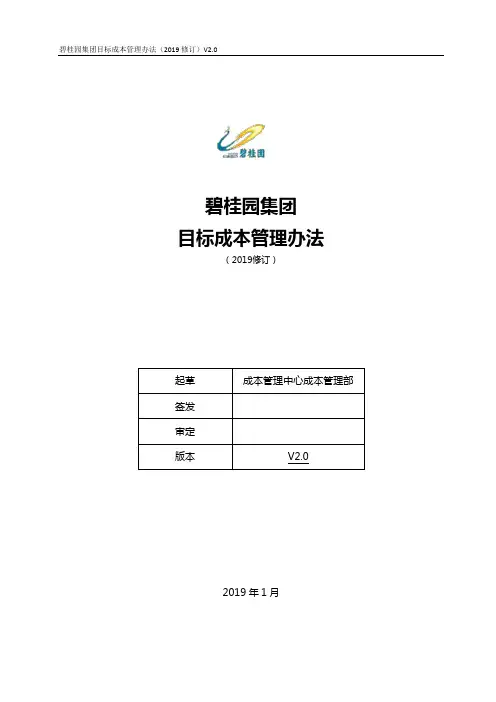 碧桂园集团目标成本管理办法（2019 修订）V2.0

碧桂园

碧桂园集团
目标成本管理办法
（2019修订）

| 起草 | 成本管理中心成本管理部 |
|---|---|
| 签发 | |
| 审定 | |
| 版本 | V2.0 |

2019 年 1 月